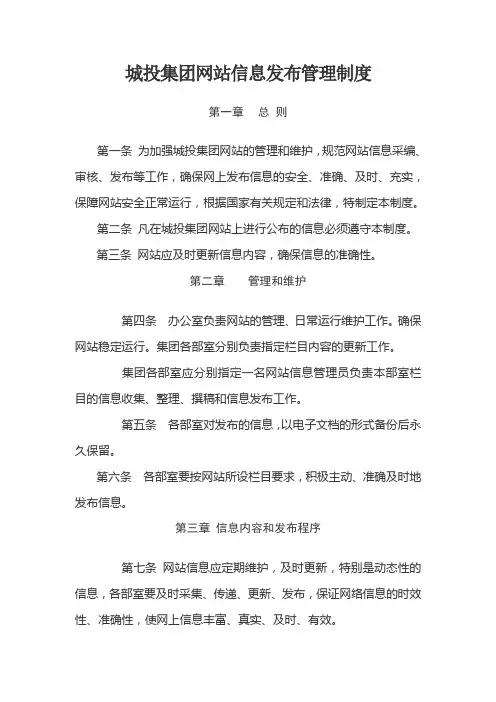 城投集团网站信息发布管理制度

第一章　总 则

第一条 为加强城投集团网站的管理和维护，规范网站信息采编、审核、发布等工作，确保网上发布信息的安全、准确、及时、充实，保障网站安全正常运行，根据国家有关规定和法律，特制定本制度。

第二条 凡在城投集团网站上进行公布的信息必须遵守本制度。

第三条 网站应及时更新信息内容，确保信息的准确性。

第二章　管理和维护

第四条　办公室负责网站的管理、日常运行维护工作。确保网站稳定运行。集团各部室分别负责指定栏目内容的更新工作。

集团各部室应分别指定一名网站信息管理员负责本部室栏目的信息收集、整理、撰稿和信息发布工作。

第五条　各部室对发布的信息，以电子文档的形式备份后永久保留。

第六条　各部室要按网站所设栏目要求，积极主动、准确及时地发布信息。

第三章 信息内容和发布程序

第七条 网站信息应定期维护，及时更新，特别是动态性的信息，各部室要及时采集、传递、更新、发布，保证网络信息的时效性、准确性，使网上信息丰富、真实、及时、有效。